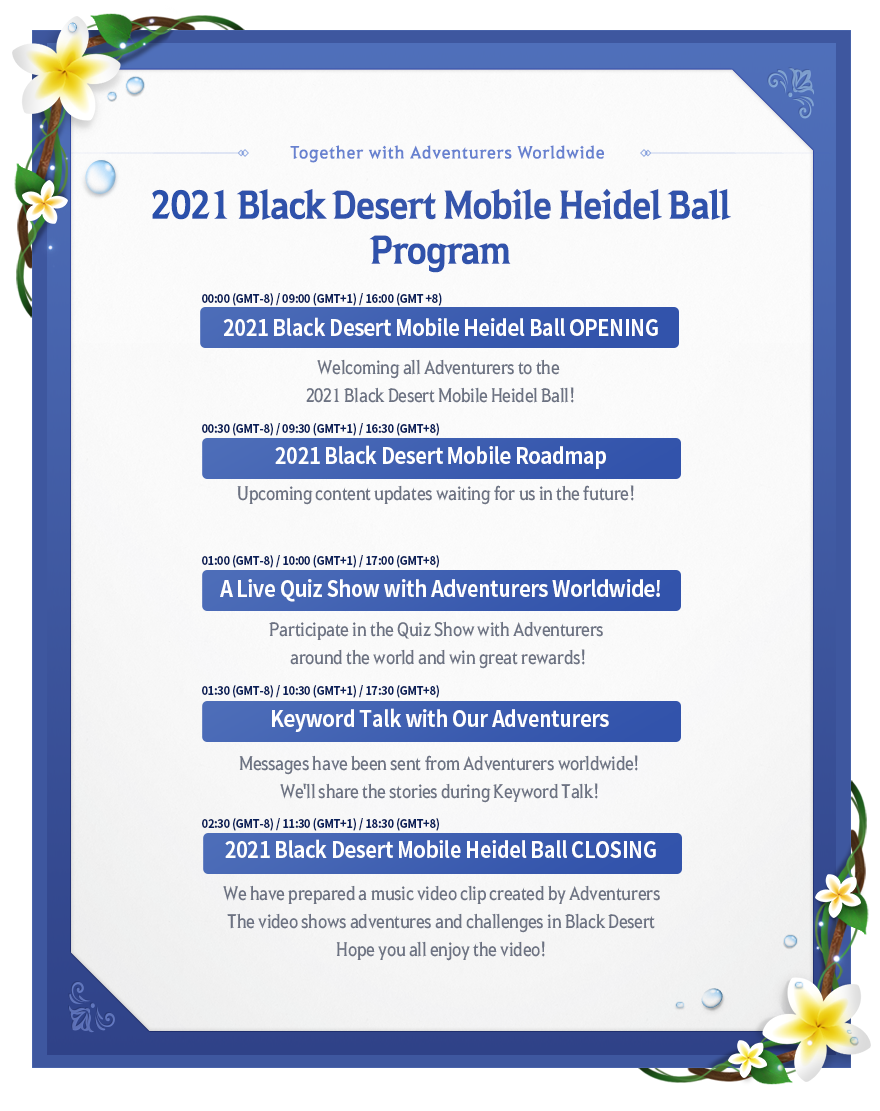 Together with Adventurers Worldwide

2021 Black Desert Mobile Heidel Ball Program

00:00 (GMT-8) / 09:00 (GMT+1) / 16:00 (GMT +8)

2021 Black Desert Mobile Heidel Ball OPENING

Welcoming all Adventurers to the 2021 Black Desert Mobile Heidel Ball!

00:30 (GMT-8) / 09:30 (GMT+1) / 16:30 (GMT+8)

2021 Black Desert Mobile Roadmap

Upcoming content updates waiting for us in the future!

01:00 (GMT-8) / 10:00 (GMT+1) / 17:00 (GMT+8)

A Live Quiz Show with Adventurers Worldwide!

Participate in the Quiz Show with Adventurers around the world and win great rewards!

01:30 (GMT-8) / 10:30 (GMT+1) / 17:30 (GMT+8)

Keyword Talk with Our Adventurers

Messages have been sent from Adventurers worldwide! We'll share the stories during Keyword Talk!

02:30 (GMT-8) / 11:30 (GMT+1) / 18:30 (GMT+8)

2021 Black Desert Mobile Heidel Ball CLOSING

We have prepared a music video clip created by Adventurers
The video shows adventures and challenges in Black Desert
Hope you all enjoy the video!